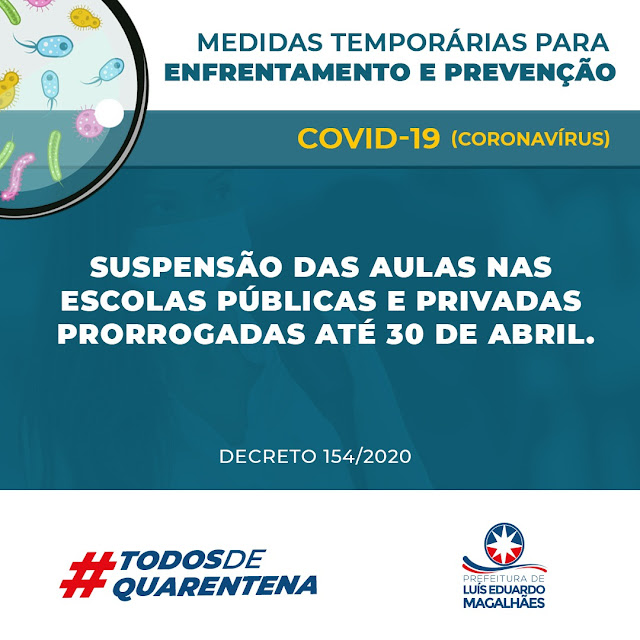 MEDIDAS TEMPORÁRIAS PARA
ENFRENTAMENTO E PREVENÇÃO

COVID-19 (CORONAVÍRUS)

SUSPENSÃO DAS AULAS NAS ESCOLAS PÚBLICAS E PRIVADAS PRORROGADAS ATÉ 30 DE ABRIL.

DECRETO 154/2020

#TODOSDE QUARENTENA

PREFEITURA DE
LUÍS EDUARDO
MAGALHÃES